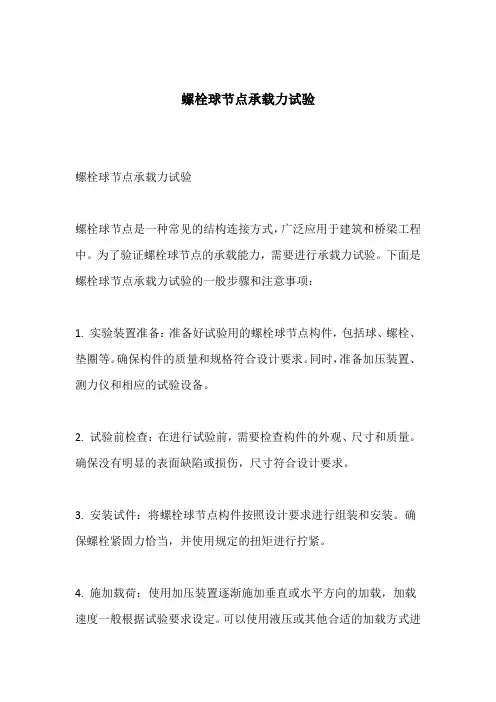 螺栓球节点承载力试验

螺栓球节点承载力试验

螺栓球节点是一种常见的结构连接方式，广泛应用于建筑和桥梁工程中。为了验证螺栓球节点的承载能力，需要进行承载力试验。下面是螺栓球节点承载力试验的一般步骤和注意事项：

1. 实验装置准备：准备好试验用的螺栓球节点构件，包括球、螺栓、垫圈等。确保构件的质量和规格符合设计要求。同时，准备加压装置、测力仪和相应的试验设备。

2. 试验前检查：在进行试验前，需要检查构件的外观、尺寸和质量。确保没有明显的表面缺陷或损伤，尺寸符合设计要求。

3. 安装试件：将螺栓球节点构件按照设计要求进行组装和安装。确保螺栓紧固力恰当，并使用规定的扭矩进行拧紧。

4. 施加载荷：使用加压装置逐渐施加垂直或水平方向的加载，加载速度一般根据试验要求设定。可以使用液压或其他合适的加载方式进